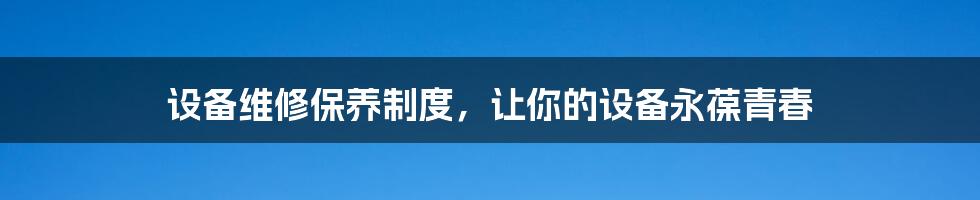 设备维修保养制度，让你的设备永葆青春